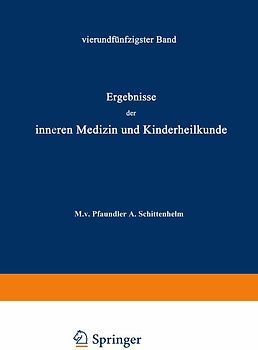 vierundfünfzigster Band

Ergebnisse
der
inneren Medizin und Kinderheilkunde

M.v. Pfaundler A. Schittenhelm

Springer